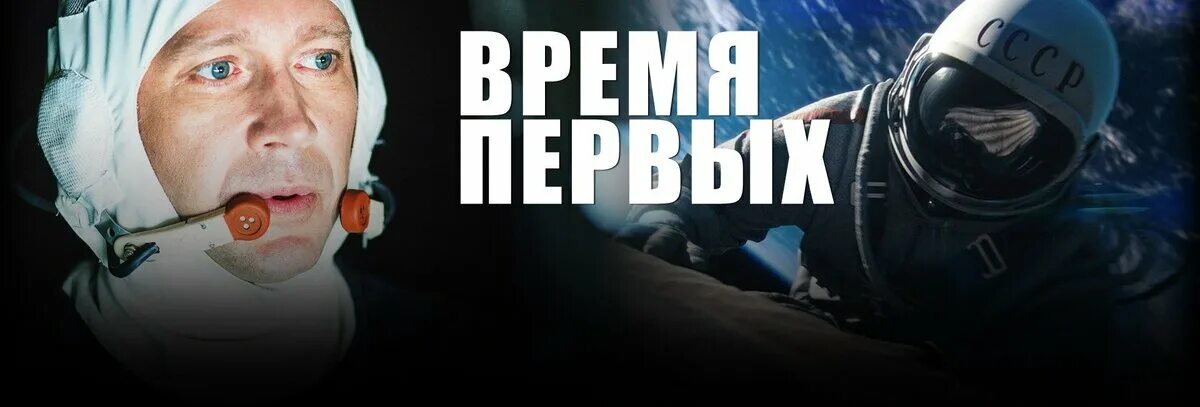 ВРЕМЯ ПЕРВЫХ

СССР